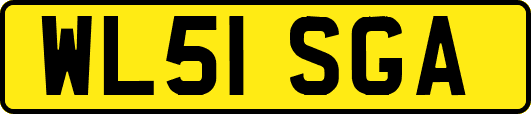 WL51 SGA